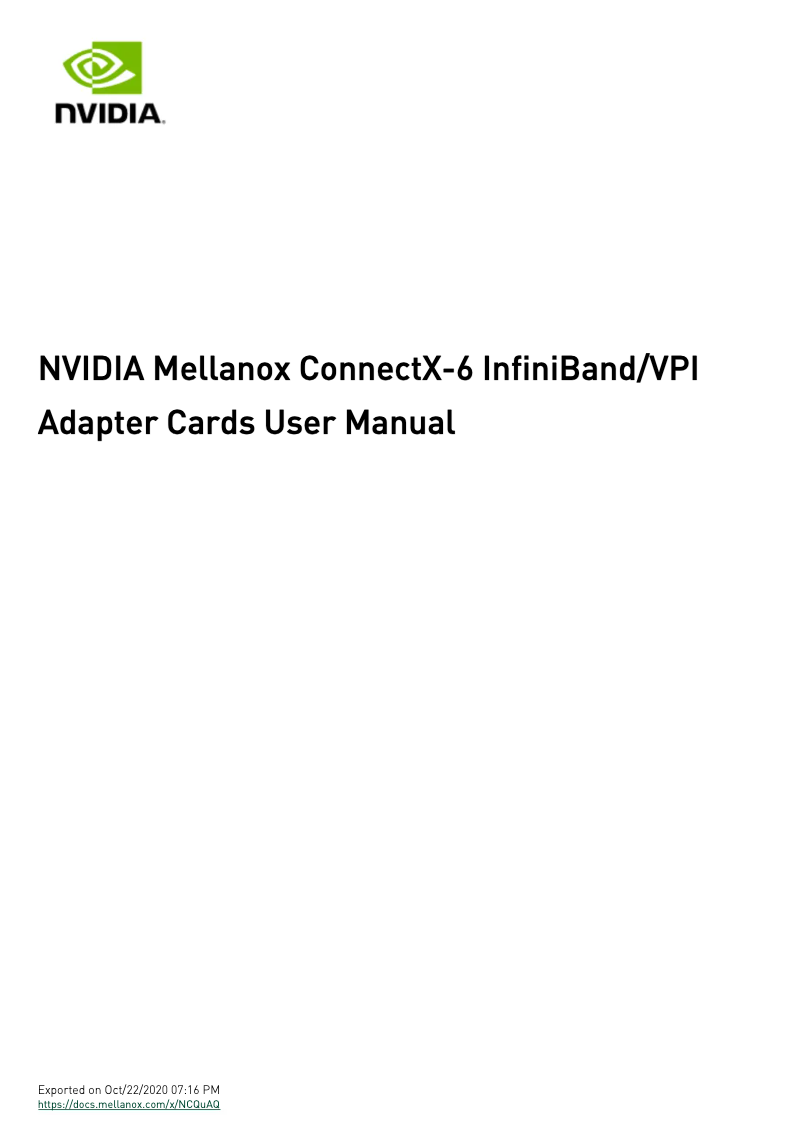 NVIDIA.

NVIDIA Mellanox ConnectX-6 InfiniBand/VPI Adapter Cards User Manual

Exported on Oct/22/2020 07:16 PM
https://docs.mellanox.com/x/NCQuAQ